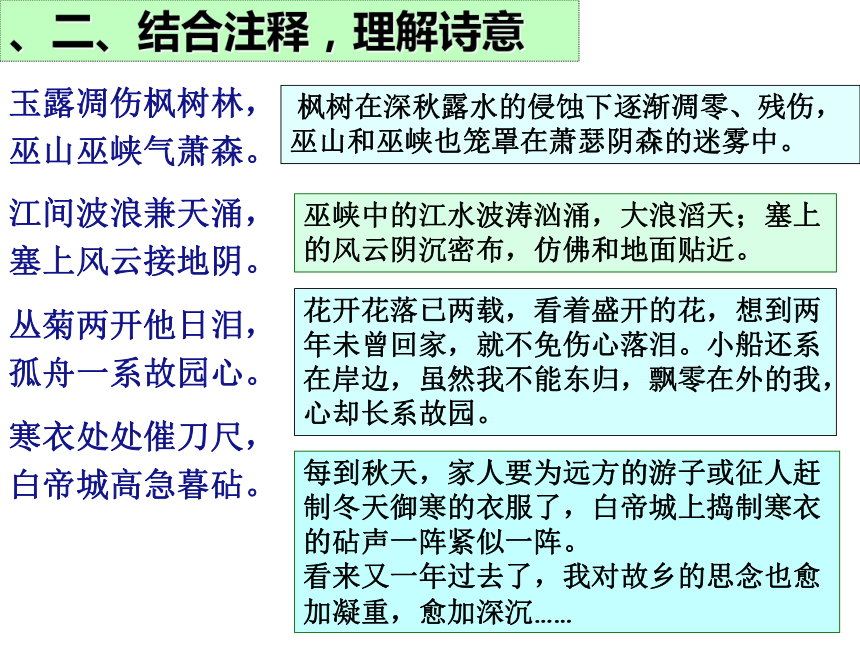 、二、结合注释，理解诗意

玉露凋伤枫树林，
巫山巫峡气萧森。

枫树在深秋露水的侵蚀下逐渐凋零、残伤，巫山和巫峡也笼罩在萧瑟阴森的迷雾中。

江间波浪兼天涌，
塞上风云接地阴。

巫峡中的江水波涛汹涌，大浪滔天；塞上的风云阴沉密布，仿佛和地面贴近。

丛菊两开他日泪，
孤舟一系故园心。

花开花落已两载，看着盛开的花，想到两年未曾回家，就不免伤心落泪。小船还系在岸边，虽然我不能东归，飘零在外的我，心却长系故园。

寒衣处处催刀尺，
白帝城高急暮砧。

每到秋天，家人要为远方的游子或征人赶制冬天御寒的衣服了，白帝城上捣制寒衣的砧声一阵紧似一阵。
看来又一年过去了，我对故乡的思念也愈加凝重，愈加深沉……